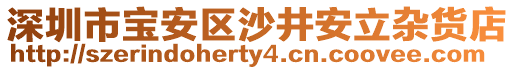 深圳市宝安区沙井安立杂货店
http://szerindoherty4.cn.coovee.com